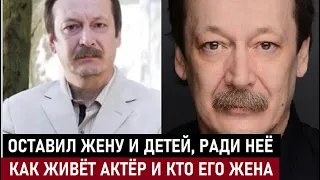 ОСТАВИЛ ЖЕНУ И ДЕТЕЙ, РАДИ НЕЁ
КАК ЖИВЁТ АКТЁР И КТО ЕГО ЖЕНА